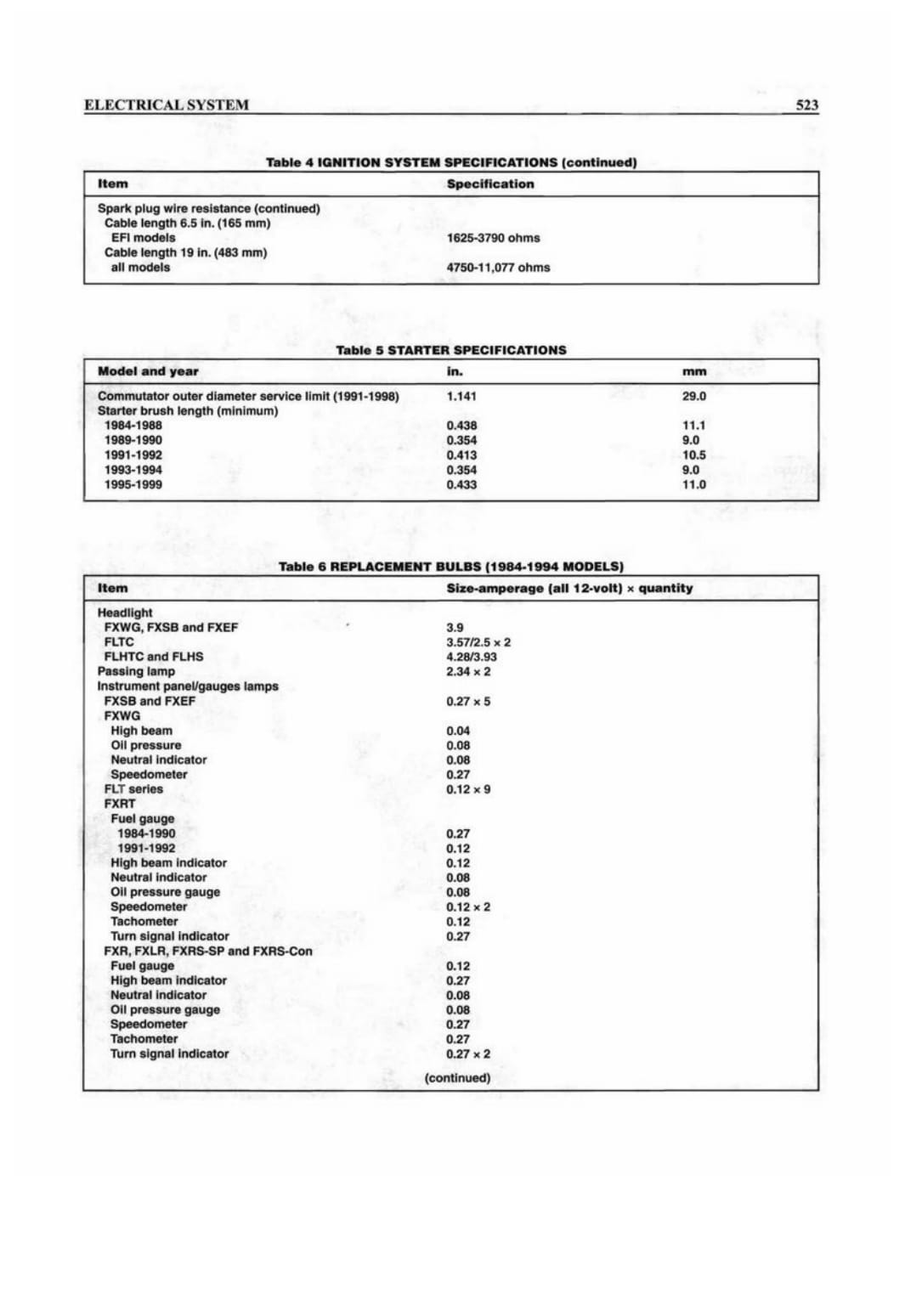 ELECTRICAL SYSTEM

523

Table 4 IGNITION SYSTEM SPECIFICATIONS (continued)

| Item | Specification |
|---|---|
| Spark plug wire resistance (continued) | |
| Cable length 6.5 in. (165 mm) | |
| EFI models | 1625-3790 ohms |
| Cable length 19 in. (483 mm) | |
| all models | 4750-11,077 ohms |

Table 5 STARTER SPECIFICATIONS

| Model and year | in. | mm |
|---|---|---|
| Commutator outer diameter service limit (1991-1998) | 1.141 | 29.0 |
| Starter brush length (minimum) | | |
| 1984-1988 | 0.438 | 11.1 |
| 1989-1990 | 0.354 | 9.0 |
| 1991-1992 | 0.413 | 10.5 |
| 1993-1994 | 0.354 | 9.0 |
| 1995-1999 | 0.433 | 11.0 |

Table 6 REPLACEMENT BULBS (1984-1994 MODELS)

| Item | Size-amperage (all 12-volt) × quantity |
|---|---|
| Headlight | |
| FXWG, FXSB and FXEF | 3.9 |
| FLTC | 3.57/2.5 × 2 |
| FLHTC and FLHS | 4.28/3.93 |
| Passing lamp | 2.34 × 2 |
| Instrument panel/gauges lamps | |
| FXSB and FXEF | 0.27 × 5 |
| FXWG | |
| High beam | 0.04 |
| Oil pressure | 0.08 |
| Neutral indicator | 0.08 |
| Speedometer | 0.27 |
| FLT series | 0.12 × 9 |
| FXRT | |
| Fuel gauge | |
| 1984-1990 | 0.27 |
| 1991-1992 | 0.12 |
| High beam indicator | 0.12 |
| Neutral indicator | 0.08 |
| Oil pressure gauge | 0.08 |
| Speedometer | 0.12 × 2 |
| Tachometer | 0.12 |
| Turn signal indicator | 0.27 |
| FXR, FXLR, FXRS-SP and FXRS-Con | |
| Fuel gauge | 0.12 |
| High beam indicator | 0.27 |
| Neutral indicator | 0.08 |
| Oil pressure gauge | 0.08 |
| Speedometer | 0.27 |
| Tachometer | 0.27 |
| Turn signal indicator | 0.27 × 2 |

(continued)